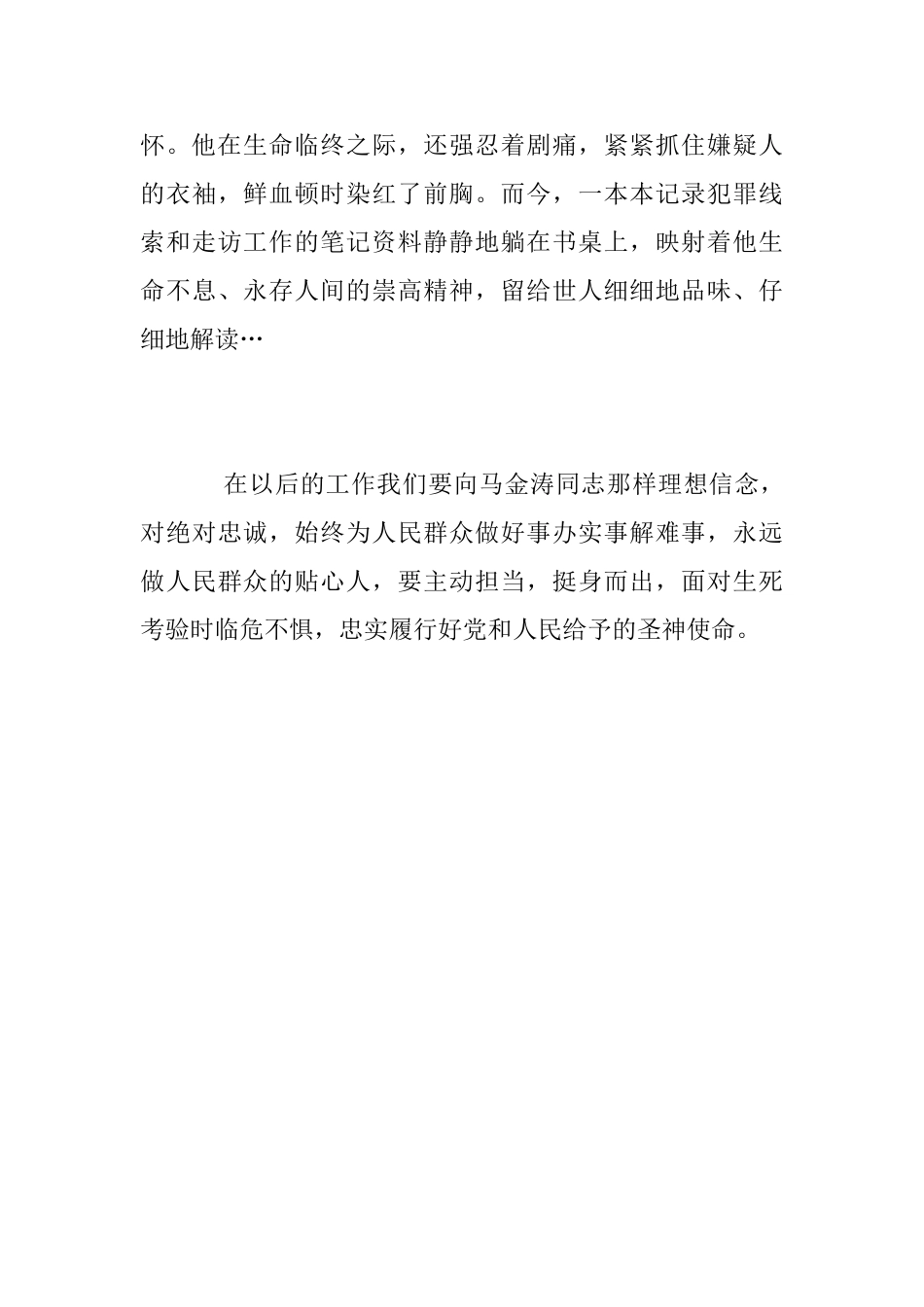 怀。他在生命临终之际，还强忍着剧痛，紧紧抓住嫌疑人的衣袖，鲜血顿时染红了前胸。而今，一本本记录犯罪线索和走访工作的笔记资料静静地躺在书桌上，映射着他生命不息、永存人间的崇高精神，留给世人细细地品味、仔细地解读…

在以后的工作我们要向马金涛同志那样理想信念，对绝对忠诚，始终为人民群众做好事办实事解难事，永远做人民群众的贴心人，要主动担当，挺身而出，面对生死考验时临危不惧，忠实履行好党和人民给予的圣神使命。